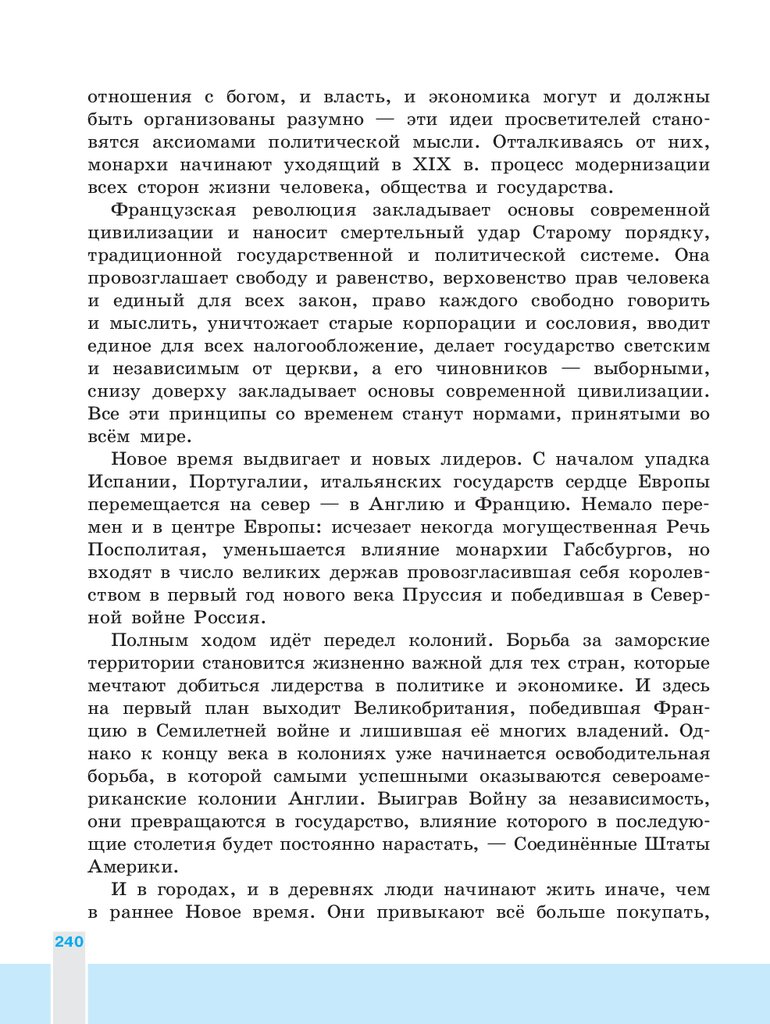 отношения с богом, и власть, и экономика могут и должны быть организованы разумно — эти идеи просветителей становятся аксиомами политической мысли. Отталкиваясь от них, монархи начинают уходящий в XIX в. процесс модернизации всех сторон жизни человека, общества и государства.

Французская революция закладывает основы современной цивилизации и наносит смертельный удар Старому порядку, традиционной государственной и политической системе. Она провозглашает свободу и равенство, верховенство прав человека и единый для всех закон, право каждого свободно говорить и мыслить, уничтожает старые корпорации и сословия, вводит единое для всех налогообложение, делает государство светским и независимым от церкви, а его чиновников — выборными, снизу доверху закладывает основы современной цивилизации. Все эти принципы со временем станут нормами, принятыми во всём мире.

Новое время выдвигает и новых лидеров. С началом упадка Испании, Португалии, итальянских государств сердце Европы перемещается на север — в Англию и Францию. Немало перемен и в центре Европы: исчезает некогда могущественная Речь Посполитая, уменьшается влияние монархии Габсбургов, но входят в число великих держав провозгласившая себя королевством в первый год нового века Пруссия и победившая в Северной войне Россия.

Полным ходом идёт передел колоний. Борьба за заморские территории становится жизненно важной для тех стран, которые мечтают добиться лидерства в политике и экономике. И здесь на первый план выходит Великобритания, победившая Францию в Семилетней войне и лишившая её многих владений. Однако к концу века в колониях уже начинается освободительная борьба, в которой самыми успешными оказываются североамериканские колонии Англии. Выиграв Войну за независимость, они превращаются в государство, влияние которого в последующие столетия будет постоянно нарастать, — Соединённые Штаты Америки.

И в городах, и в деревнях люди начинают жить иначе, чем в раннее Новое время. Они привыкают всё больше покупать,

240